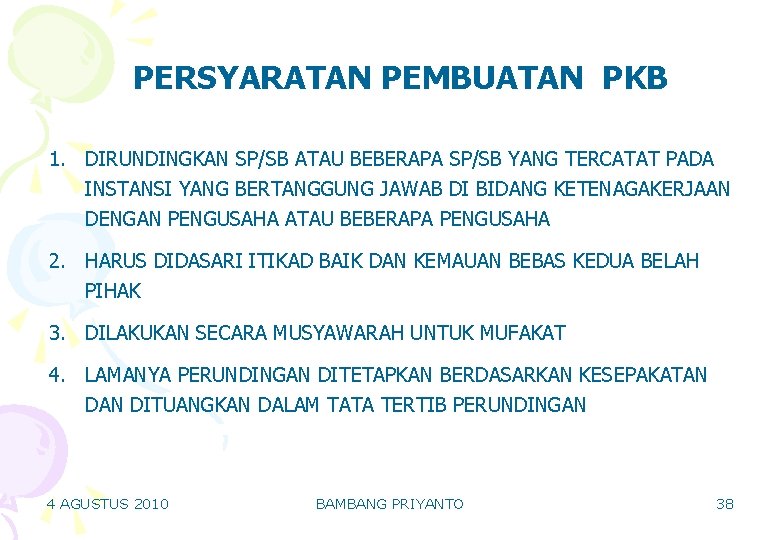 PERSYARATAN PEMBUATAN PKB

1. DIRUNDINGKAN SP/SB ATAU BEBERAPA SP/SB YANG TERCATAT PADA INSTANSI YANG BERTANGGUNG JAWAB DI BIDANG KETENAGAKERJAAN DENGAN PENGUSAHA ATAU BEBERAPA PENGUSAHA

2. HARUS DIDASARI ITIKAD BAIK DAN KEMAUAN BEBAS KEDUA BELAH PIHAK

3. DILAKUKAN SECARA MUSYAWARAH UNTUK MUFAKAT

4. LAMANYA PERUNDINGAN DITETAPKAN BERDASARKAN KESEPAKATAN DAN DITUANGKAN DALAM TATA TERTIB PERUNDINGAN

4 AGUSTUS 2010

BAMBANG PRIYANTO

38